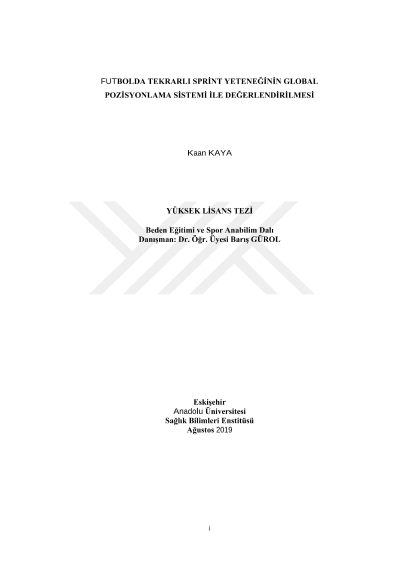 FUTBOLDA TEKRARLI SPRİNT YETENEĞİNİN GLOBAL POZİSYONLAMA SİSTEMİ İLE DEĞERLENDİRİLMESİ

Kaan KAYA

YÜKSEK LİSANS TEZİ

Beden Eğitimi ve Spor Anabilim Dalı
Danışman: Dr. Öğr. Üyesi Barış GÜROL

Eskişehir
Anadolu Üniversitesi
Sağlık Bilimleri Enstitüsü
Ağustos 2019

i